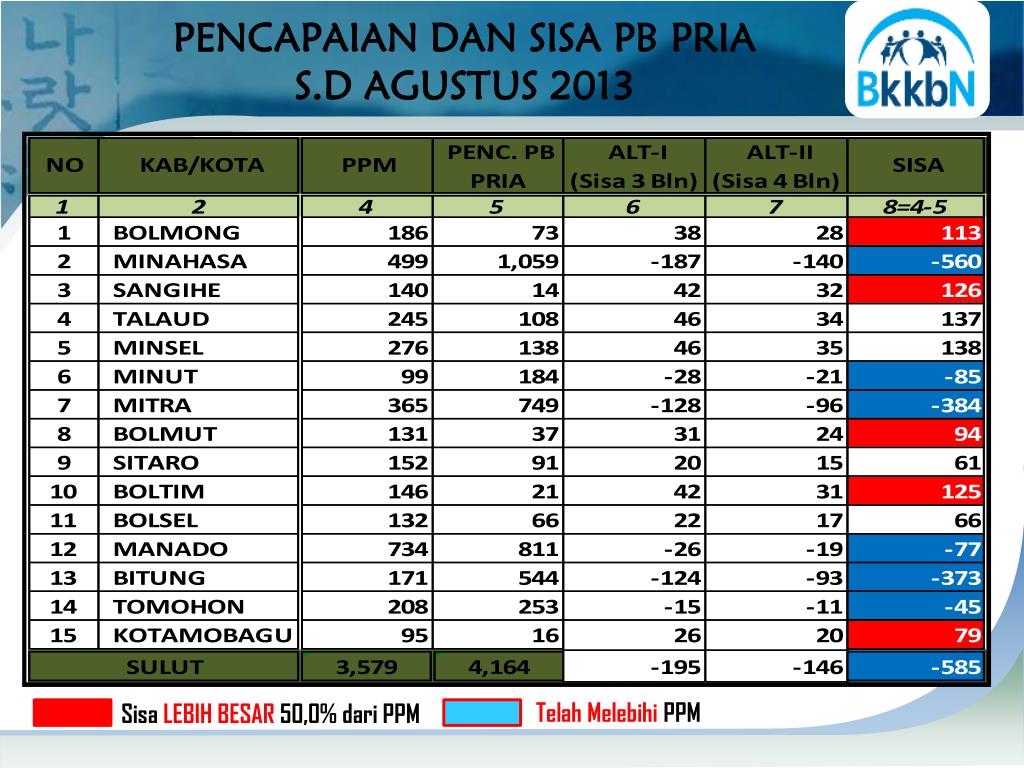 PENCAPAIAN DAN SISA PB PRIA
S.D AGUSTUS 2013

BkkbN

| NO | KAB/KOTA | PPM | PENC. PB PRIA | ALT-I (Sisa 3 Bln) | ALT-II (Sisa 4 Bln) | SISA |
|---|---|---|---|---|---|---|
| 1 | 2 | 4 | 5 | 6 | 7 | 8=4-5 |
| 1 | BOLMONG | 186 | 73 | 38 | 28 | 113 |
| 2 | MINAHASA | 499 | 1,059 | -187 | -140 | -560 |
| 3 | SANGIHE | 140 | 14 | 42 | 32 | 126 |
| 4 | TALAUD | 245 | 108 | 46 | 34 | 137 |
| 5 | MINSEL | 276 | 138 | 46 | 35 | 138 |
| 6 | MINUT | 99 | 184 | -28 | -21 | -85 |
| 7 | MITRA | 365 | 749 | -128 | -96 | -384 |
| 8 | BOLMUT | 131 | 37 | 31 | 24 | 94 |
| 9 | SITARO | 152 | 91 | 20 | 15 | 61 |
| 10 | BOLTIM | 146 | 21 | 42 | 31 | 125 |
| 11 | BOLSEL | 132 | 66 | 22 | 17 | 66 |
| 12 | MANADO | 734 | 811 | -26 | -19 | -77 |
| 13 | BITUNG | 171 | 544 | -124 | -93 | -373 |
| 14 | TOMOHON | 208 | 253 | -15 | -11 | -45 |
| 15 | KOTAMOBAGU | 95 | 16 | 26 | 20 | 79 |
| | SULUT | 3,579 | 4,164 | -195 | -146 | -585 |

Sisa LEBIH BESAR 50,0% dari PPM
Telah Melebihi PPM